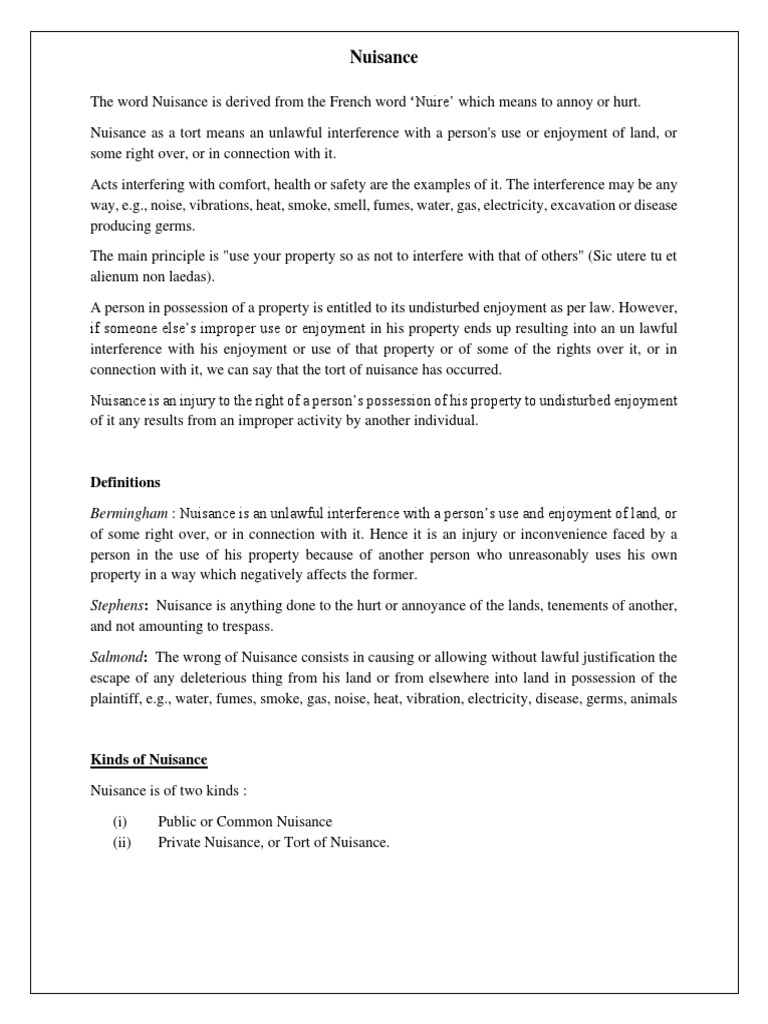 Nuisance

The word Nuisance is derived from the French word 'Nuire' which means to annoy or hurt.

Nuisance as a tort means an unlawful interference with a person's use or enjoyment of land, or some right over, or in connection with it.

Acts interfering with comfort, health or safety are the examples of it. The interference may be any way, e.g., noise, vibrations, heat, smoke, smell, fumes, water, gas, electricity, excavation or disease producing germs.

The main principle is "use your property so as not to interfere with that of others" (Sic utere tu et alienum non laedas).

A person in possession of a property is entitled to its undisturbed enjoyment as per law. However, if someone else's improper use or enjoyment in his property ends up resulting into an un lawful interference with his enjoyment or use of that property or of some of the rights over it, or in connection with it, we can say that the tort of nuisance has occurred.

Nuisance is an injury to the right of a person's possession of his property to undisturbed enjoyment of it any results from an improper activity by another individual.

Definitions

Bermingham : Nuisance is an unlawful interference with a person's use and enjoyment of land, or of some right over, or in connection with it. Hence it is an injury or inconvenience faced by a person in the use of his property because of another person who unreasonably uses his own property in a way which negatively affects the former.

Stephens: Nuisance is anything done to the hurt or annoyance of the lands, tenements of another, and not amounting to trespass.

Salmond: The wrong of Nuisance consists in causing or allowing without lawful justification the escape of any deleterious thing from his land or from elsewhere into land in possession of the plaintiff, e.g., water, fumes, smoke, gas, noise, heat, vibration, electricity, disease, germs, animals

Kinds of Nuisance

Nuisance is of two kinds :

(i) Public or Common Nuisance
(ii) Private Nuisance, or Tort of Nuisance.